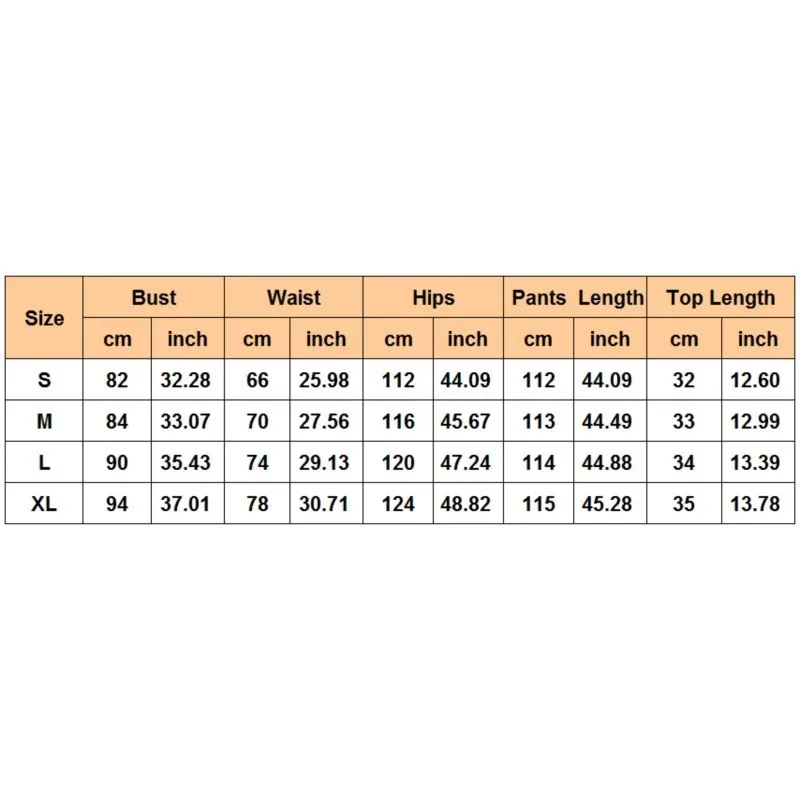 | Size | Bust | | Waist | | Hips | | Pants Length | | Top Length | |
|---|---|---|---|---|---|---|---|---|---|---|
| | cm | inch | cm | inch | cm | inch | cm | inch | cm | inch |
| S | 82 | 32.28 | 66 | 25.98 | 112 | 44.09 | 112 | 44.09 | 32 | 12.60 |
| M | 84 | 33.07 | 70 | 27.56 | 116 | 45.67 | 113 | 44.49 | 33 | 12.99 |
| L | 90 | 35.43 | 74 | 29.13 | 120 | 47.24 | 114 | 44.88 | 34 | 13.39 |
| XL | 94 | 37.01 | 78 | 30.71 | 124 | 48.82 | 115 | 45.28 | 35 | 13.78 |